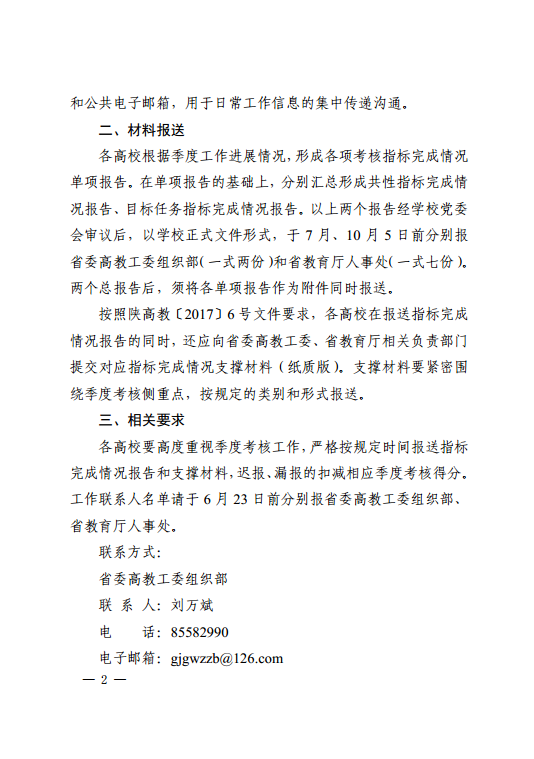 和公共电子邮箱，用于日常工作信息的集中传递沟通。

二、材料报送

各高校根据季度工作进展情况，形成各项考核指标完成情况单项报告。在单项报告的基础上，分别汇总形成共性指标完成情况报告、目标任务指标完成情况报告。以上两个报告经学校党委会审议后，以学校正式文件形式，于7月、10月5日前分别报省委高教工委组织部（一式两份）和省教育厅人事处（一式七份）。两个总报告后，须将各单项报告作为附件同时报送。

按照陕高教〔2017〕6号文件要求，各高校在报送指标完成情况报告的同时，还应向省委高教工委、省教育厅相关负责部门提交对应指标完成情况支撑材料（纸质版）。支撑材料要紧密围绕季度考核侧重点，按规定的类别和形式报送。

三、相关要求

各高校要高度重视季度考核工作，严格按规定时间报送指标完成情况报告和支撑材料，迟报、漏报的扣减相应季度考核得分。工作联系人名单请于6月23日前分别报省委高教工委组织部、省教育厅人事处。

联系方式：

省委高教工委组织部

联 系 人：刘万斌

电　　话：85582990

电子邮箱：gjgwzzb@126.com

— 2 —